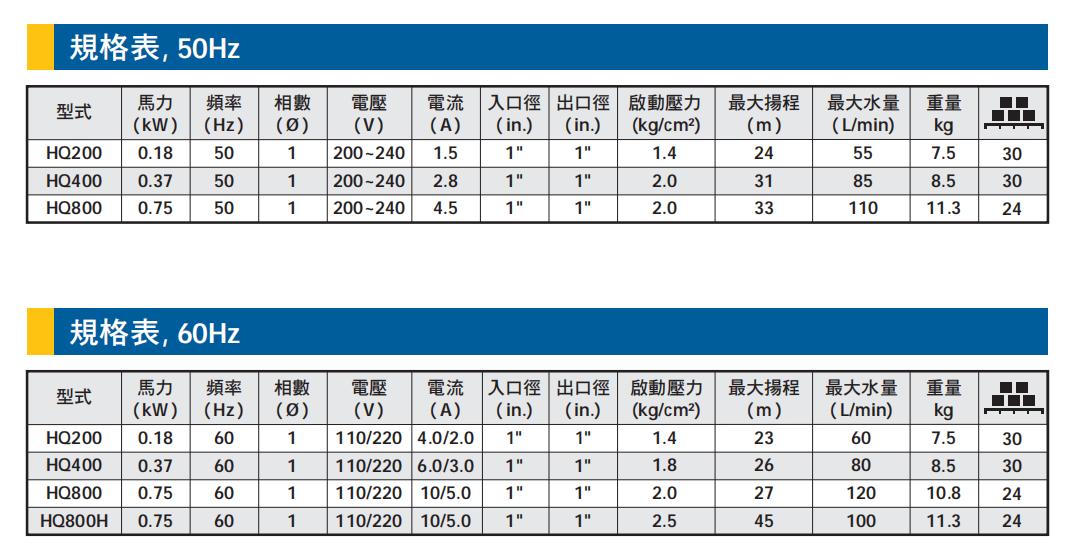 規格表, 50Hz

| 型式 | 馬力 (kW) | 頻率 (Hz) | 相數 (Ø) | 電壓 (V) | 電流 (A) | 入口徑 (in.) | 出口徑 (in.) | 啟動壓力 (kg/cm²) | 最大揚程 (m) | 最大水量 (L/min) | 重量 kg | |
|---|---|---|---|---|---|---|---|---|---|---|---|---|
| HQ200 | 0.18 | 50 | 1 | 200~240 | 1.5 | 1" | 1" | 1.4 | 24 | 55 | 7.5 | 30 |
| HQ400 | 0.37 | 50 | 1 | 200~240 | 2.8 | 1" | 1" | 2.0 | 31 | 85 | 8.5 | 30 |
| HQ800 | 0.75 | 50 | 1 | 200~240 | 4.5 | 1" | 1" | 2.0 | 33 | 110 | 11.3 | 24 |

規格表, 60Hz

| 型式 | 馬力 (kW) | 頻率 (Hz) | 相數 (Ø) | 電壓 (V) | 電流 (A) | 入口徑 (in.) | 出口徑 (in.) | 啟動壓力 (kg/cm²) | 最大揚程 (m) | 最大水量 (L/min) | 重量 kg | |
|---|---|---|---|---|---|---|---|---|---|---|---|---|
| HQ200 | 0.18 | 60 | 1 | 110/220 | 4.0/2.0 | 1" | 1" | 1.4 | 23 | 60 | 7.5 | 30 |
| HQ400 | 0.37 | 60 | 1 | 110/220 | 6.0/3.0 | 1" | 1" | 1.8 | 26 | 80 | 8.5 | 30 |
| HQ800 | 0.75 | 60 | 1 | 110/220 | 10/5.0 | 1" | 1" | 2.0 | 27 | 120 | 10.8 | 24 |
| HQ800H | 0.75 | 60 | 1 | 110/220 | 10/5.0 | 1" | 1" | 2.5 | 45 | 100 | 11.3 | 24 |